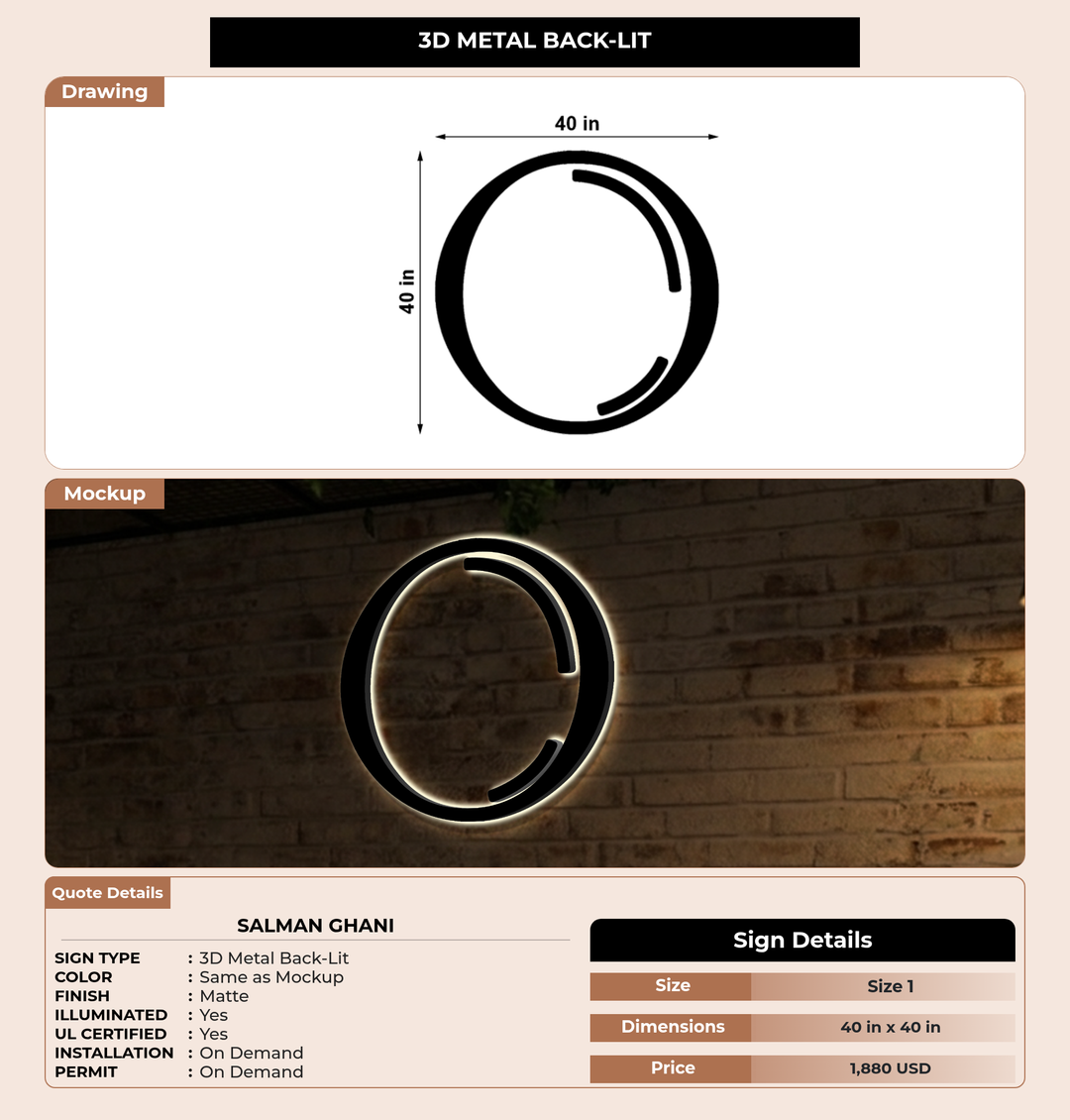 3D METAL BACK-LIT

Drawing

40 in

40 in

Mockup

Quote Details

SALMAN GHANI

SIGN TYPE : 3D Metal Back-Lit
COLOR : Same as Mockup
FINISH : Matte
ILLUMINATED : Yes
UL CERTIFIED : Yes
INSTALLATION : On Demand
PERMIT : On Demand

Sign Details

Size
Size 1

Dimensions
40 in x 40 in

Price
1,880 USD